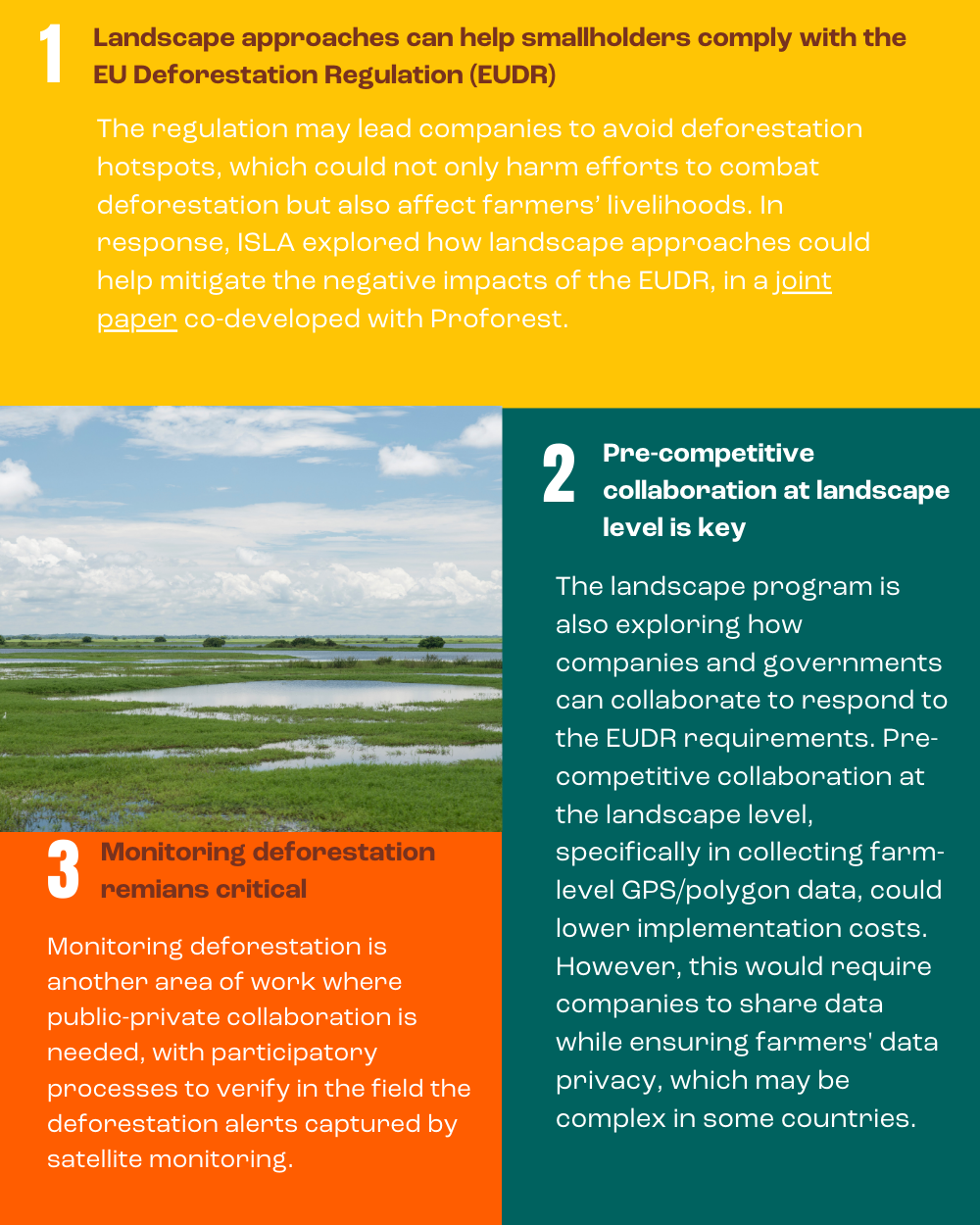 1

Landscape approaches can help smallholders comply with the EU Deforestation Regulation (EUDR)

The regulation may lead companies to avoid deforestation hotspots, which could not only harm efforts to combat deforestation but also affect farmers' livelihoods. In response, ISLA explored how landscape approaches could help mitigate the negative impacts of the EUDR, in a joint paper co-developed with Proforest.

2

Pre-competitive collaboration at landscape level is key

The landscape program is also exploring how companies and governments can collaborate to respond to the EUDR requirements. Pre-competitive collaboration at the landscape level, specifically in collecting farm-level GPS/polygon data, could lower implementation costs. However, this would require companies to share data while ensuring farmers' data privacy, which may be complex in some countries.

3

Monitoring deforestation remians critical

Monitoring deforestation is another area of work where public-private collaboration is needed, with participatory processes to verify in the field the deforestation alerts captured by satellite monitoring.